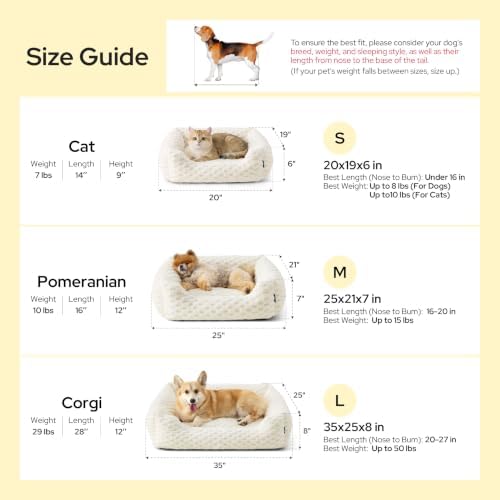 Size Guide

To ensure the best fit, please consider your dog's breed, weight, and sleeping style, as well as their length from nose to the base of the tail.
(If your pet's weight falls between sizes, size up.)

Cat

| Weight | Length | Height |
|---|---|---|
| 7 lbs | 14'' | 9'' |

19"
6"
20"

S
20x19x6 in
Best Length (Nose to Bum): Under 16 in
Best Weight: Up to 8 lbs (For Dogs)
Up to10 lbs (For Cats)

Pomeranian

| Weight | Length | Height |
|---|---|---|
| 10 lbs | 16'' | 12'' |

21"
7"
25"

M
25x21x7 in
Best Length (Nose to Bum): 16-20 in
Best Weight: Up to 15 lbs

Corgi

| Weight | Length | Height |
|---|---|---|
| 29 lbs | 28'' | 12'' |

25"
8"
35"

L
35x25x8 in
Best Length (Nose to Bum): 20-27 in
Best Weight: Up to 50 lbs